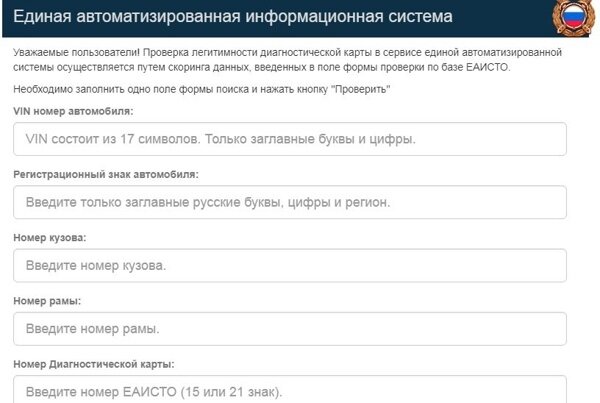 Единая автоматизированная информационная система

Уважаемые пользователи! Проверка легитимности диагностической карты в сервисе единой автоматизированной системы осуществляется путем скоринга данных, введенных в поле формы проверки по базе ЕАИСТО.

Необходимо заполнить одно поле формы поиска и нажать кнопку "Проверить"

VIN номер автомобиля:

VIN состоит из 17 символов. Только заглавные буквы и цифры.

Регистрационный знак автомобиля:

Введите только заглавные русские буквы, цифры и регион.

Номер кузова:

Введите номер кузова.

Номер рамы:

Введите номер рамы.

Номер Диагностической карты:

Введите номер ЕАИСТО (15 или 21 знак).